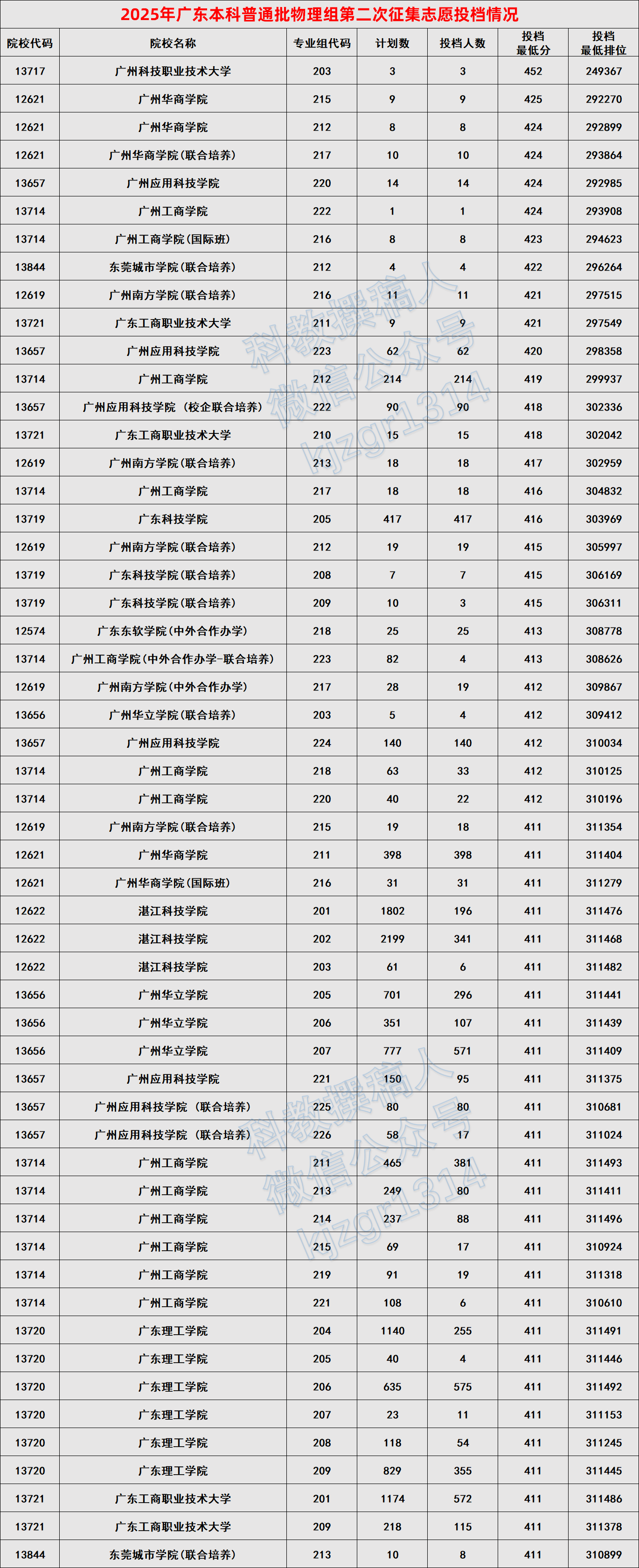 2025年广东本科普通批物理组第二次征集志愿投档情况

| 院校代码 | 院校名称 | 专业组代码 | 计划数 | 投档人数 | 投档最低分 | 投档最低排位 |
|---|---|---|---|---|---|---|
| 13717 | 广州科技职业技术大学 | 203 | 3 | 3 | 452 | 249367 |
| 12621 | 广州华商学院 | 215 | 9 | 9 | 425 | 292270 |
| 12621 | 广州华商学院 | 212 | 8 | 8 | 424 | 292899 |
| 12621 | 广州华商学院(联合培养) | 217 | 10 | 10 | 424 | 293864 |
| 13657 | 广州应用科技学院 | 220 | 14 | 14 | 424 | 292985 |
| 13714 | 广州工商学院 | 222 | 1 | 1 | 424 | 293908 |
| 13714 | 广州工商学院(国际班) | 216 | 8 | 8 | 423 | 294623 |
| 13844 | 东莞城市学院(联合培养) | 212 | 4 | 4 | 422 | 296264 |
| 12619 | 广州南方学院(联合培养) | 216 | 11 | 11 | 421 | 297515 |
| 13721 | 广东工商职业技术大学 | 211 | 9 | 9 | 421 | 297549 |
| 13657 | 广州应用科技学院 | 223 | 62 | 62 | 420 | 298358 |
| 13714 | 广州工商学院 | 212 | 214 | 214 | 419 | 299937 |
| 13657 | 广州应用科技学院 (校企联合培养) | 222 | 90 | 90 | 418 | 302336 |
| 13721 | 广东工商职业技术大学 | 210 | 15 | 15 | 418 | 302042 |
| 12619 | 广州南方学院(联合培养) | 213 | 18 | 18 | 417 | 302959 |
| 13714 | 广州工商学院 | 217 | 18 | 18 | 416 | 304832 |
| 13719 | 广东科技学院 | 205 | 417 | 417 | 416 | 303969 |
| 12619 | 广州南方学院(联合培养) | 212 | 19 | 19 | 415 | 305997 |
| 13719 | 广东科技学院(联合培养) | 208 | 7 | 7 | 415 | 306169 |
| 13719 | 广东科技学院(联合培养) | 209 | 10 | 3 | 415 | 306311 |
| 12574 | 广东东软学院(中外合作办学) | 218 | 25 | 25 | 413 | 308778 |
| 13714 | 广州工商学院(中外合作办学-联合培养) | 223 | 82 | 4 | 413 | 308626 |
| 12619 | 广州南方学院(中外合作办学) | 217 | 28 | 19 | 412 | 309867 |
| 13656 | 广州华立学院(联合培养) | 203 | 5 | 4 | 412 | 309412 |
| 13657 | 广州应用科技学院 | 224 | 140 | 140 | 412 | 310034 |
| 13714 | 广州工商学院 | 218 | 63 | 33 | 412 | 310125 |
| 13714 | 广州工商学院 | 220 | 40 | 22 | 412 | 310196 |
| 12619 | 广州南方学院(联合培养) | 215 | 19 | 18 | 411 | 311354 |
| 12621 | 广州华商学院 | 211 | 398 | 398 | 411 | 311404 |
| 12621 | 广州华商学院(国际班) | 216 | 31 | 31 | 411 | 311279 |
| 12622 | 湛江科技学院 | 201 | 1802 | 196 | 411 | 311476 |
| 12622 | 湛江科技学院 | 202 | 2199 | 341 | 411 | 311468 |
| 12622 | 湛江科技学院 | 203 | 61 | 6 | 411 | 311482 |
| 13656 | 广州华立学院 | 205 | 701 | 296 | 411 | 311441 |
| 13656 | 广州华立学院 | 206 | 351 | 107 | 411 | 311439 |
| 13656 | 广州华立学院 | 207 | 777 | 571 | 411 | 311409 |
| 13657 | 广州应用科技学院 | 221 | 150 | 95 | 411 | 311375 |
| 13657 | 广州应用科技学院 (联合培养) | 225 | 80 | 80 | 411 | 310681 |
| 13657 | 广州应用科技学院 (联合培养) | 226 | 58 | 17 | 411 | 311024 |
| 13714 | 广州工商学院 | 211 | 465 | 381 | 411 | 311493 |
| 13714 | 广州工商学院 | 213 | 249 | 80 | 411 | 311411 |
| 13714 | 广州工商学院 | 214 | 237 | 88 | 411 | 311496 |
| 13714 | 广州工商学院 | 215 | 69 | 17 | 411 | 310924 |
| 13714 | 广州工商学院 | 219 | 91 | 19 | 411 | 311318 |
| 13714 | 广州工商学院 | 221 | 108 | 6 | 411 | 310610 |
| 13720 | 广东理工学院 | 204 | 1140 | 255 | 411 | 311491 |
| 13720 | 广东理工学院 | 205 | 40 | 4 | 411 | 311446 |
| 13720 | 广东理工学院 | 206 | 635 | 575 | 411 | 311492 |
| 13720 | 广东理工学院 | 207 | 23 | 11 | 411 | 311153 |
| 13720 | 广东理工学院 | 208 | 118 | 54 | 411 | 311245 |
| 13720 | 广东理工学院 | 209 | 829 | 355 | 411 | 311445 |
| 13721 | 广东工商职业技术大学 | 201 | 1174 | 572 | 411 | 311486 |
| 13721 | 广东工商职业技术大学 | 209 | 218 | 115 | 411 | 311378 |
| 13844 | 东莞城市学院(联合培养) | 213 | 10 | 8 | 411 | 310899 |

科教撰稿人
微信公众号
kjzgr1314

科教撰稿人
微信公众号
kjzgr1314